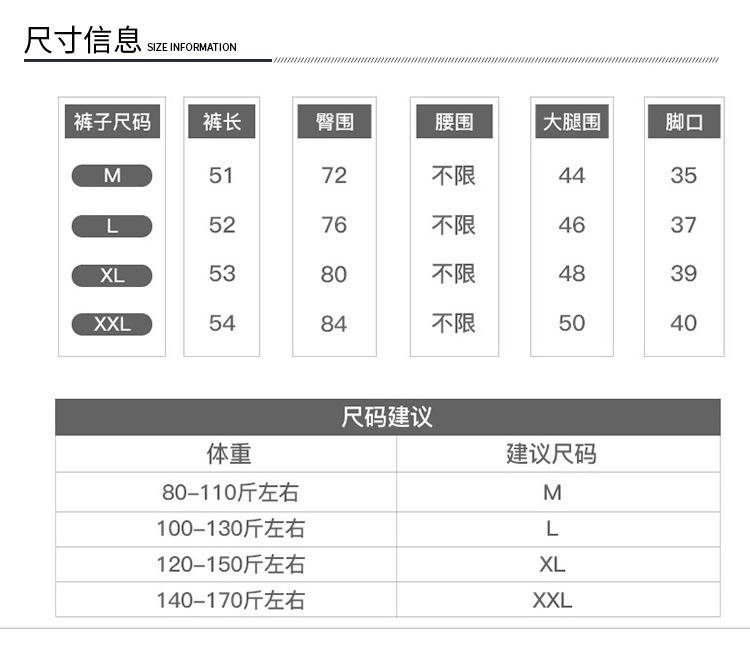 尺寸信息 SIZE INFORMATION

| 裤子尺码 | 裤长 | 臀围 | 腰围 | 大腿围 | 脚口 |
|---|---|---|---|---|---|
| M | 51 | 72 | 不限 | 44 | 35 |
| L | 52 | 76 | 不限 | 46 | 37 |
| XL | 53 | 80 | 不限 | 48 | 39 |
| XXL | 54 | 84 | 不限 | 50 | 40 |

尺码建议

| 体重 | 建议尺码 |
|---|---|
| 80-110斤左右 | M |
| 100-130斤左右 | L |
| 120-150斤左右 | XL |
| 140-170斤左右 | XXL |